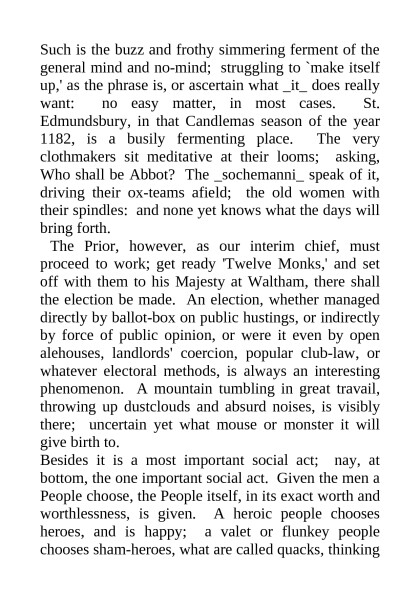 Such is the buzz and frothy simmering ferment of the general mind and no-mind; struggling to `make itself up,' as the phrase is, or ascertain what _it_ does really want: no easy matter, in most cases. St. Edmundsbury, in that Candlemas season of the year 1182, is a busily fermenting place. The very clothmakers sit meditative at their looms; asking, Who shall be Abbot? The _sochemanni_ speak of it, driving their ox-teams afield; the old women with their spindles: and none yet knows what the days will bring forth.

The Prior, however, as our interim chief, must proceed to work; get ready 'Twelve Monks,' and set off with them to his Majesty at Waltham, there shall the election be made. An election, whether managed directly by ballot-box on public hustings, or indirectly by force of public opinion, or were it even by open alehouses, landlords' coercion, popular club-law, or whatever electoral methods, is always an interesting phenomenon. A mountain tumbling in great travail, throwing up dustclouds and absurd noises, is visibly there; uncertain yet what mouse or monster it will give birth to.

Besides it is a most important social act; nay, at bottom, the one important social act. Given the men a People choose, the People itself, in its exact worth and worthlessness, is given. A heroic people chooses heroes, and is happy; a valet or flunkey people chooses sham-heroes, what are called quacks, thinking